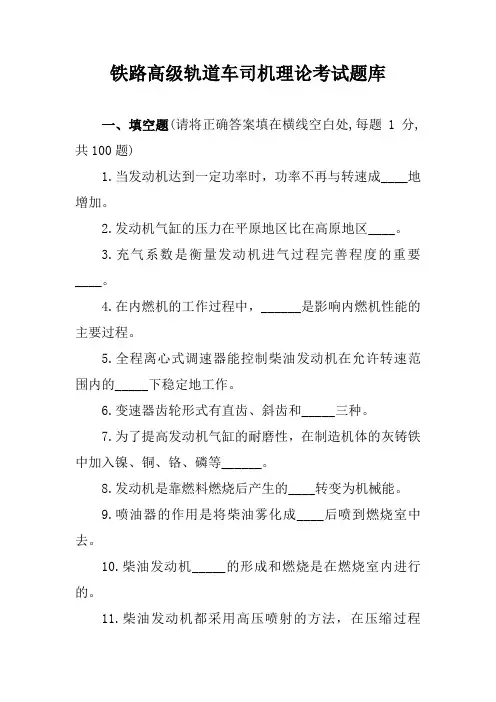 铁路高级轨道车司机理论考试题库

一、填空题(请将正确答案填在横线空白处,每题 1 分,共 100 题)

1.当发动机达到一定功率时，功率不再与转速成____地增加。

2.发动机气缸的压力在平原地区比在高原地区____。

3.充气系数是衡量发动机进气过程完善程度的重要____。

4.在内燃机的工作过程中，______是影响内燃机性能的主要过程。

5.全程离心式调速器能控制柴油发动机在允许转速范围内的_____下稳定地工作。

6.变速器齿轮形式有直齿、斜齿和_____三种。

7.为了提高发动机气缸的耐磨性，在制造机体的灰铸铁中加入镍、铜、铬、磷等______。

8.发动机是靠燃料燃烧后产生的____转变为机械能。

9.喷油器的作用是将柴油雾化成____后喷到燃烧室中去。

10.柴油发动机_____的形成和燃烧是在燃烧室内进行的。

11.柴油发动机都采用高压喷射的方法，在压缩过程